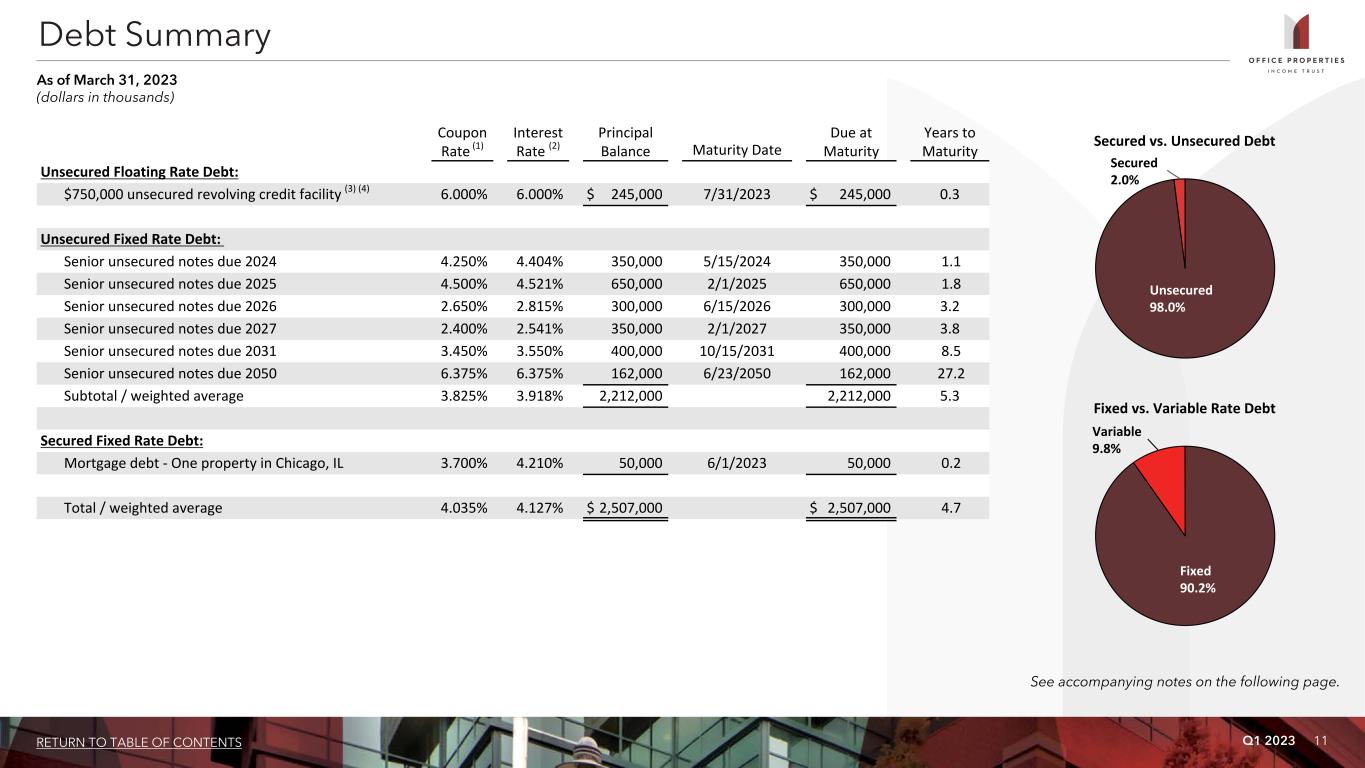 Debt Summary

OFFICE PROPERTIES INCOME TRUST

As of March 31, 2023
(dollars in thousands)

| | Coupon Rate $^{(1)}$ | Interest Rate $^{(2)}$ | Principal Balance | Maturity Date | Due at Maturity | Years to Maturity |
|---|---|---|---|---|---|---|
| Unsecured Floating Rate Debt: | | | | | | |
| \$750,000 unsecured revolving credit facility $^{(3)(4)}$ | 6.000% | 6.000% | \$ 245,000 | 7/31/2023 | \$ 245,000 | 0.3 |
| Unsecured Fixed Rate Debt: | | | | | | |
| Senior unsecured notes due 2024 | 4.250% | 4.404% | 350,000 | 5/15/2024 | 350,000 | 1.1 |
| Senior unsecured notes due 2025 | 4.500% | 4.521% | 650,000 | 2/1/2025 | 650,000 | 1.8 |
| Senior unsecured notes due 2026 | 2.650% | 2.815% | 300,000 | 6/15/2026 | 300,000 | 3.2 |
| Senior unsecured notes due 2027 | 2.400% | 2.541% | 350,000 | 2/1/2027 | 350,000 | 3.8 |
| Senior unsecured notes due 2031 | 3.450% | 3.550% | 400,000 | 10/15/2031 | 400,000 | 8.5 |
| Senior unsecured notes due 2050 | 6.375% | 6.375% | 162,000 | 6/23/2050 | 162,000 | 27.2 |
| Subtotal / weighted average | 3.825% | 3.918% | 2,212,000 | | 2,212,000 | 5.3 |
| Secured Fixed Rate Debt: | | | | | | |
| Mortgage debt - One property in Chicago, IL | 3.700% | 4.210% | 50,000 | 6/1/2023 | 50,000 | 0.2 |
| Total / weighted average | 4.035% | 4.127% | \$ 2,507,000 | | \$ 2,507,000 | 4.7 |

Secured vs. Unsecured Debt
Secured 2.0%
Unsecured 98.0%

Fixed vs. Variable Rate Debt
Variable 9.8%
Fixed 90.2%

See accompanying notes on the following page.

RETURN TO TABLE OF CONTENTS
Q1 2023 11